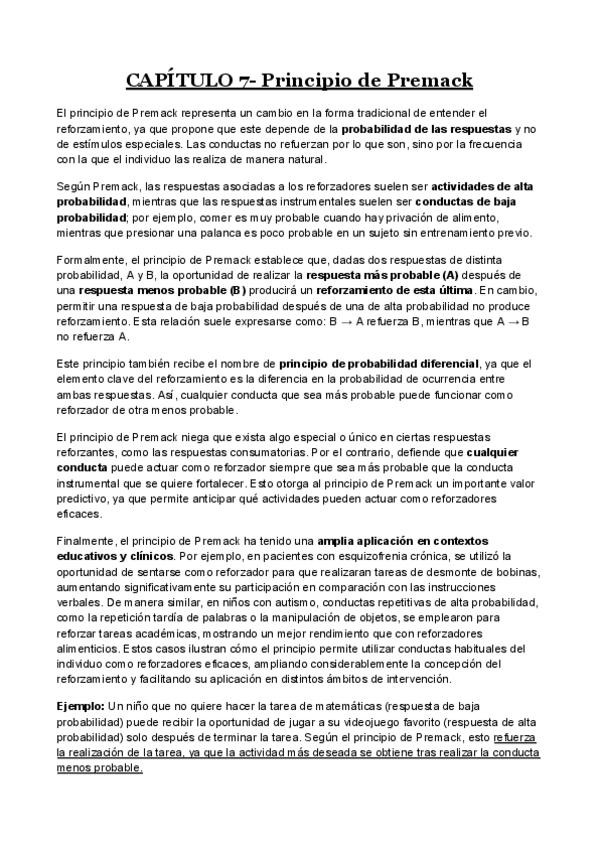 CAPÍTULO 7- Principio de Premack

El principio de Premack representa un cambio en la forma tradicional de entender el reforzamiento, ya que propone que este depende de la probabilidad de las respuestas y no de estímulos especiales. Las conductas no refuerzan por lo que son, sino por la frecuencia con la que el individuo las realiza de manera natural.

Según Premack, las respuestas asociadas a los reforzadores suelen ser actividades de alta probabilidad, mientras que las respuestas instrumentales suelen ser conductas de baja probabilidad; por ejemplo, comer es muy probable cuando hay privación de alimento, mientras que presionar una palanca es poco probable en un sujeto sin entrenamiento previo.

Formalmente, el principio de Premack establece que, dadas dos respuestas de distinta probabilidad, A y B, la oportunidad de realizar la respuesta más probable (A) después de una respuesta menos probable (B) producirá un reforzamiento de esta última. En cambio, permitir una respuesta de baja probabilidad después de una de alta probabilidad no produce reforzamiento. Esta relación suele expresarse como: B → A refuerza B, mientras que A → B no refuerza A.

Este principio también recibe el nombre de principio de probabilidad diferencial, ya que el elemento clave del reforzamiento es la diferencia en la probabilidad de ocurrencia entre ambas respuestas. Así, cualquier conducta que sea más probable puede funcionar como reforzador de otra menos probable.

El principio de Premack niega que exista algo especial o único en ciertas respuestas reforzantes, como las respuestas consumatorias. Por el contrario, defiende que cualquier conducta puede actuar como reforzador siempre que sea más probable que la conducta instrumental que se quiere fortalecer. Esto otorga al principio de Premack un importante valor predictivo, ya que permite anticipar qué actividades pueden actuar como reforzadores eficaces.

Finalmente, el principio de Premack ha tenido una amplia aplicación en contextos educativos y clínicos. Por ejemplo, en pacientes con esquizofrenia crónica, se utilizó la oportunidad de sentarse como reforzador para que realizaran tareas de desmonte de bobinas, aumentando significativamente su participación en comparación con las instrucciones verbales. De manera similar, en niños con autismo, conductas repetitivas de alta probabilidad, como la repetición tardía de palabras o la manipulación de objetos, se emplearon para reforzar tareas académicas, mostrando un mejor rendimiento que con reforzadores alimenticios. Estos casos ilustran cómo el principio permite utilizar conductas habituales del individuo como reforzadores eficaces, ampliando considerablemente la concepción del reforzamiento y facilitando su aplicación en distintos ámbitos de intervención.

Ejemplo: Un niño que no quiere hacer la tarea de matemáticas (respuesta de baja probabilidad) puede recibir la oportunidad de jugar a su videojuego favorito (respuesta de alta probabilidad) solo después de terminar la tarea. Según el principio de Premack, esto refuerza la realización de la tarea, ya que la actividad más deseada se obtiene tras realizar la conducta menos probable.